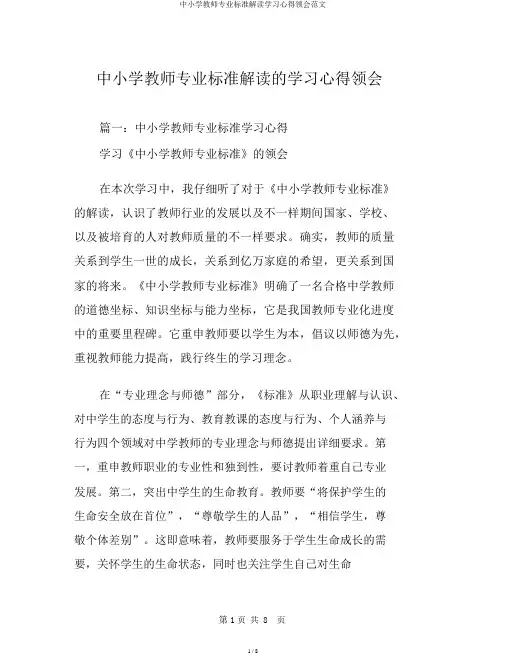 中小学教师专业标准解读学习心得领会范文

中小学教师专业标准解读的学习心得领会

篇一：中小学教师专业标准学习心得

学习《中小学教师专业标准》的领会

在本次学习中，我仔细听了对于《中小学教师专业标准》的解读，认识了教师行业的发展以及不一样期间国家、学校、以及被培育的人对教师质量的不一样要求。确实，教师的质量关系到学生一世的成长，关系到亿万家庭的希望，更关系到国家的将来。《中小学教师专业标准》明确了一名合格中学教师的道德坐标、知识坐标与能力坐标，它是我国教师专业化进度中的重要里程碑。它重申教师要以学生为本，倡议以师德为先，重视教师能力提高，践行终生的学习理念。

在“专业理念与师德”部分，《标准》从职业理解与认识、对中学生的态度与行为、教育教课的态度与行为、个人涵养与行为四个领域对中学教师的专业理念与师德提出详细要求。第一，重申教师职业的专业性和独到性，要讨教师着重自己专业发展。第二，突出中学生的生命教育。教师要“将保护学生的生命安全放在首位”，“尊敬学生的人品”，“相信学生，尊敬个体差别”。这即意味着，教师要服务于学生生命成长的需要，关怀学生的生命状态，同时也关注学生自己对生命

第 1 页 共 8 页

1 / 8